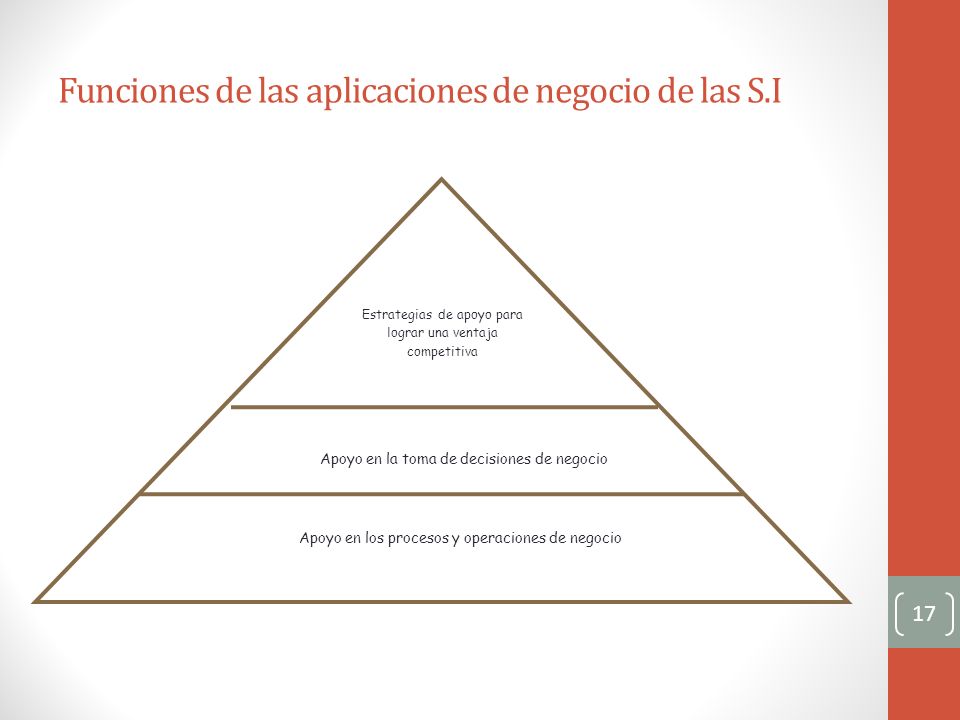 Funciones de las aplicaciones de negocio de las S.I

Estrategias de apoyo para lograr una ventaja competitiva

Apoyo en la toma de decisiones de negocio

Apoyo en los procesos y operaciones de negocio

17